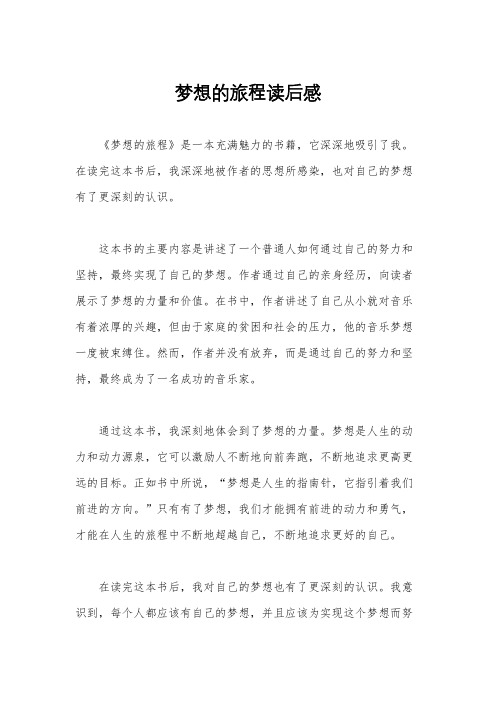 梦想的旅程读后感

《梦想的旅程》是一本充满魅力的书籍，它深深地吸引了我。在读完这本书后，我深深地被作者的思想所感染，也对自己的梦想有了更深刻的认识。

这本书的主要内容是讲述了一个普通人如何通过自己的努力和坚持，最终实现了自己的梦想。作者通过自己的亲身经历，向读者展示了梦想的力量和价值。在书中，作者讲述了自己从小就对音乐有着浓厚的兴趣，但由于家庭的贫困和社会的压力，他的音乐梦想一度被束缚住。然而，作者并没有放弃，而是通过自己的努力和坚持，最终成为了一名成功的音乐家。

通过这本书，我深刻地体会到了梦想的力量。梦想是人生的动力和动力源泉，它可以激励人不断地向前奔跑，不断地追求更高更远的目标。正如书中所说，“梦想是人生的指南针，它指引着我们前进的方向。”只有有了梦想，我们才能拥有前进的动力和勇气，才能在人生的旅程中不断地超越自己，不断地追求更好的自己。

在读完这本书后，我对自己的梦想也有了更深刻的认识。我意识到，每个人都应该有自己的梦想，并且应该为实现这个梦想而努